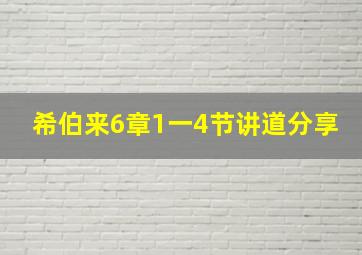 希伯来6章1一4节讲道分享